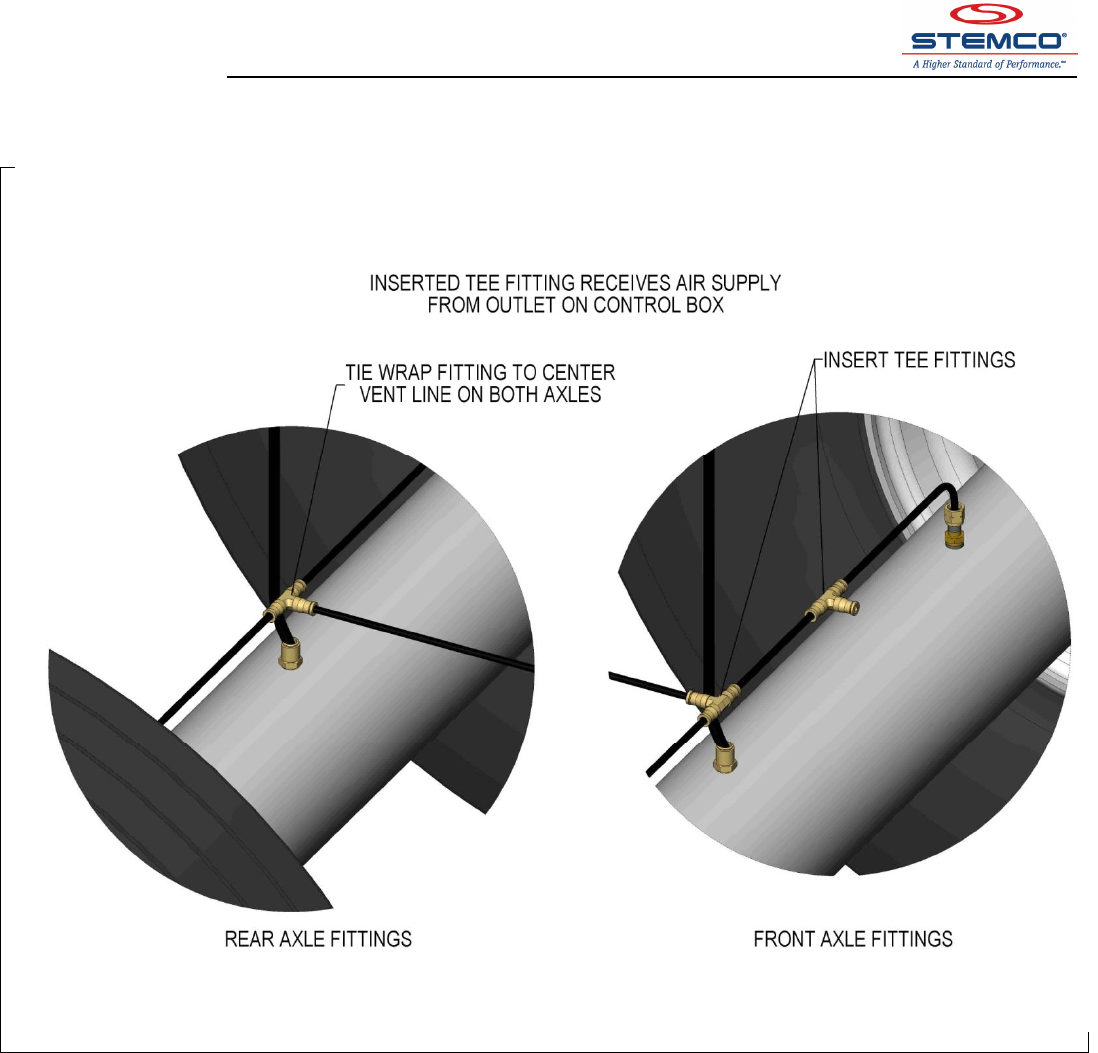 STEMCO®
A Higher Standard of Performance.™

INSERTED TEE FITTING RECEIVES AIR SUPPLY FROM OUTLET ON CONTROL BOX

TIE WRAP FITTING TO CENTER VENT LINE ON BOTH AXLES

INSERT TEE FITTINGS

REAR AXLE FITTINGS

FRONT AXLE FITTINGS